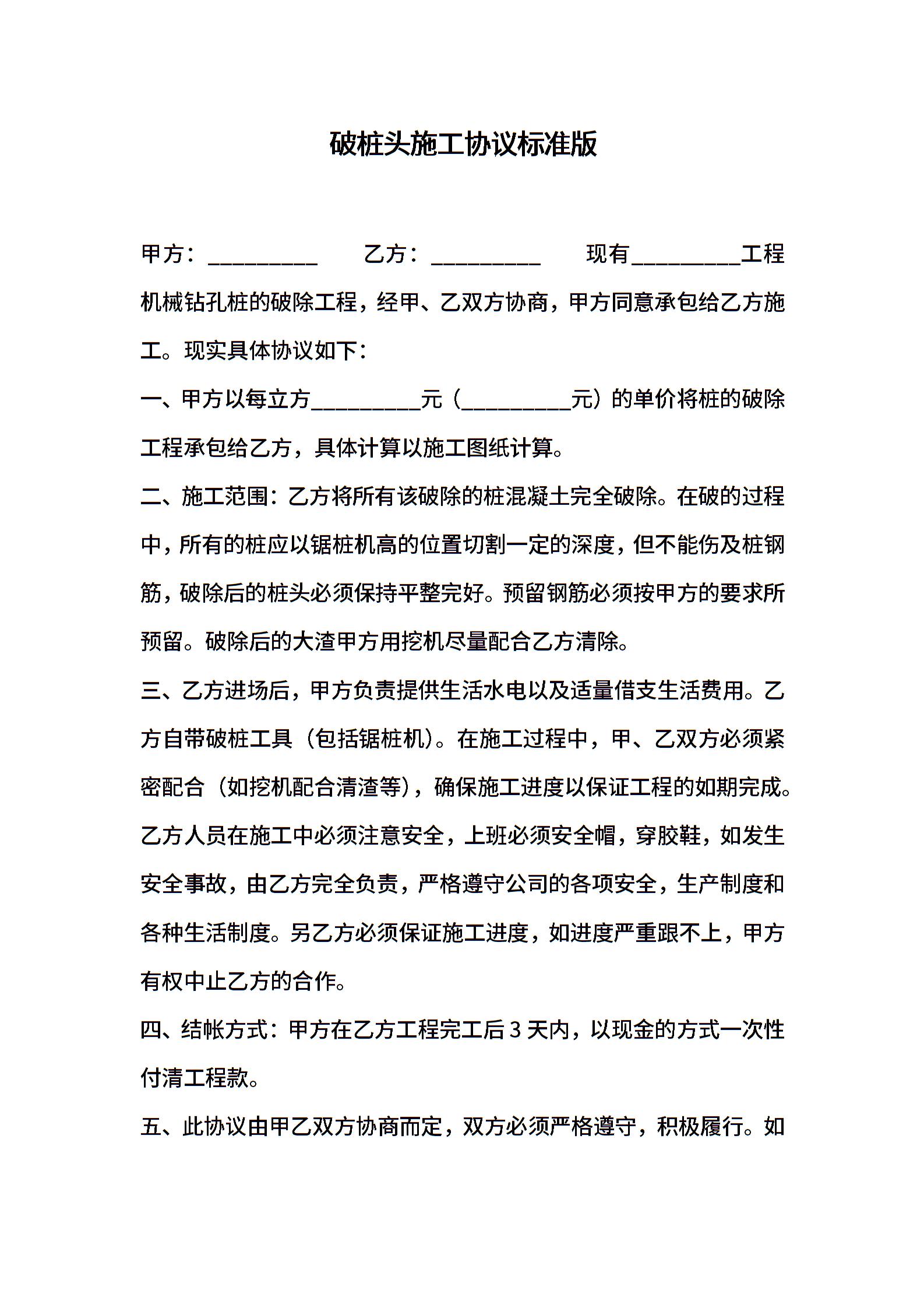 破桩头施工协议标准版

甲方：__________ 乙方：__________ 现有__________工程机械钻孔桩的破除工程，经甲、乙双方协商，甲方同意承包给乙方施工。现实具体协议如下：

一、甲方以每立方__________元（__________元）的单价将桩的破除工程承包给乙方，具体计算以施工图纸计算。

二、施工范围：乙方将所有该破除的桩混凝土完全破除。在破的过程中，所有的桩应以锯桩机高的位置切割一定的深度，但不能伤及桩钢筋，破除后的桩头必须保持平整完好。预留钢筋必须按甲方的要求所预留。破除后的大渣甲方用挖机尽量配合乙方清除。

三、乙方进场后，甲方负责提供生活水电以及适量借支生活费用。乙方自带破桩工具（包括锯桩机）。在施工过程中，甲、乙双方必须紧密配合（如挖机配合清渣等），确保施工进度以保证工程的如期完成。乙方人员在施工中必须注意安全，上班必须安全帽，穿胶鞋，如发生安全事故，由乙方完全负责，严格遵守公司的各项安全，生产制度和各种生活制度。另乙方必须保证施工进度，如进度严重跟不上，甲方有权中止乙方的合作。

四、结帐方式：甲方在乙方工程完工后 3 天内，以现金的方式一次性付清工程款。

五、此协议由甲乙双方协商而定，双方必须严格遵守，积极履行。如